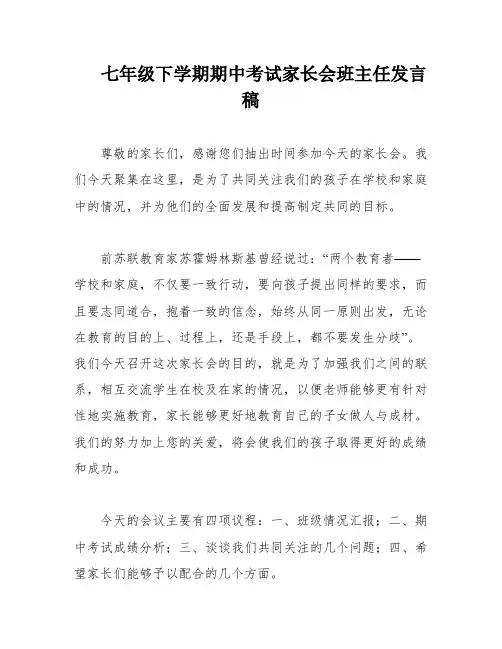 七年级下学期期中考试家长会班主任发言稿

尊敬的家长们，感谢您们抽出时间参加今天的家长会。我们今天聚集在这里，是为了共同关注我们的孩子在学校和家庭中的情况，并为他们的全面发展和提高制定共同的目标。

前苏联教育家苏霍姆林斯基曾经说过：“两个教育者——学校和家庭，不仅要一致行动，要向孩子提出同样的要求，而且要志同道合，抱着一致的信念，始终从同一原则出发，无论在教育的目的上、过程上，还是手段上，都不要发生分歧”。我们今天召开这次家长会的目的，就是为了加强我们之间的联系，相互交流学生在校及在家的情况，以便老师能够更有针对性地实施教育，家长能够更好地教育自己的子女做人与成材。我们的努力加上您的关爱，将会使我们的孩子取得更好的成绩和成功。

今天的会议主要有四项议程：一、班级情况汇报；二、期中考试成绩分析；三、谈谈我们共同关注的几个问题；四、希望家长们能够予以配合的几个方面。